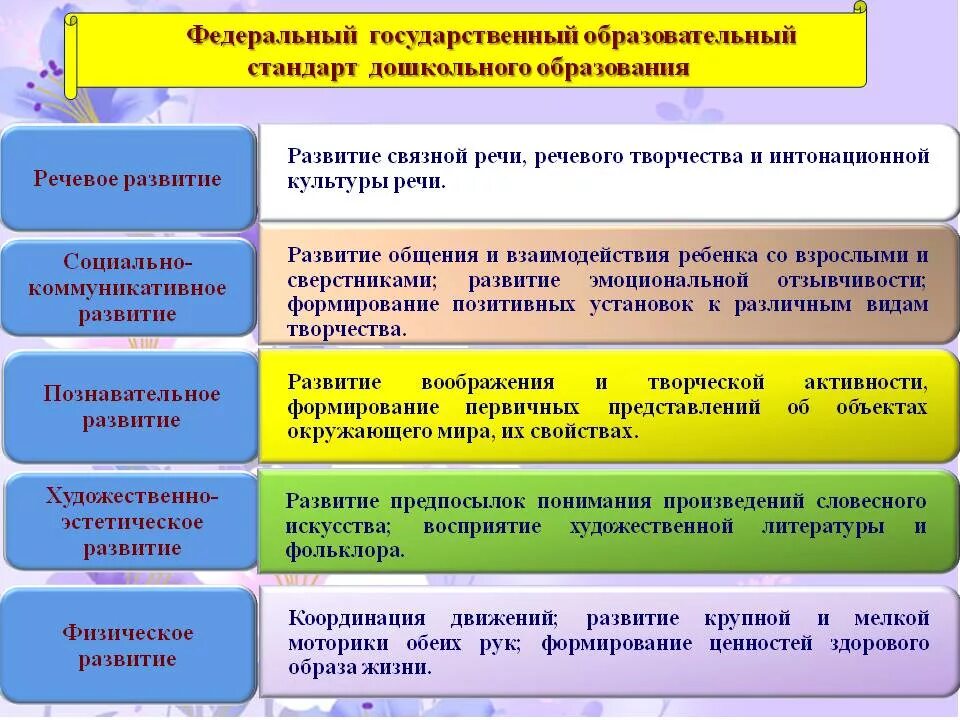 Федеральный государственный образовательный стандарт дошкольного образования

Речевое развитие

Развитие связной речи, речевого творчества и интонационной культуры речи.

Социально-коммуникативное развитие

Развитие общения и взаимодействия ребенка со взрослыми и сверстниками; развитие эмоциональной отзывчивости; формирование позитивных установок к различным видам творчества.

Познавательное развитие

Развитие воображения и творческой активности, формирование первичных представлений об объектах окружающего мира, их свойствах.

Художественно-эстетическое развитие

Развитие предпосылок понимания произведений словесного искусства; восприятие художественной литературы и фольклора.

Физическое развитие

Координация движений; развитие крупной и мелкой моторики обеих рук; формирование ценностей здорового образа жизни.